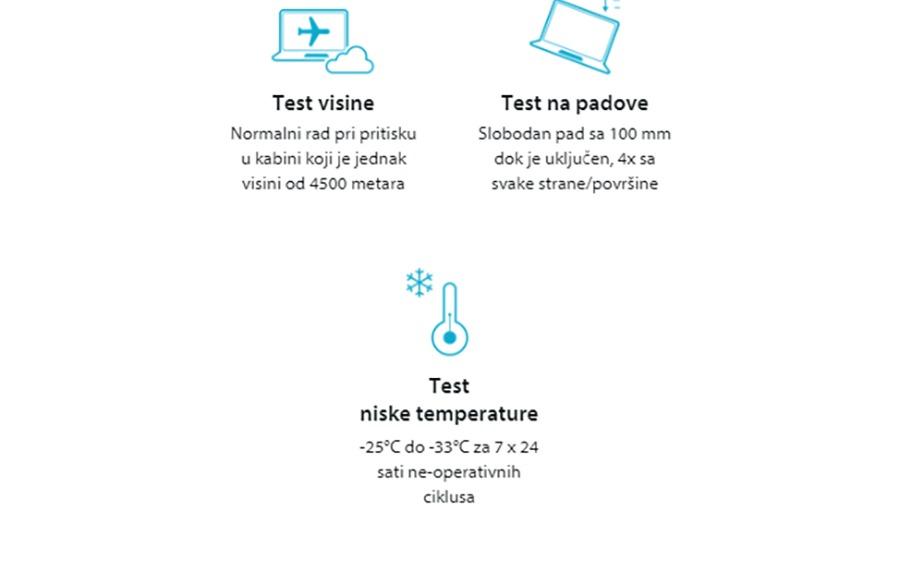 Test visine

Normalni rad pri pritisku u kabini koji je jednak visini od 4500 metara

Test na padove

Slobodan pad sa 100 mm dok je uključen, 4x sa svake strane/površine

Test niske temperature

-25°C do -33°C za 7 x 24 sati ne-operativnih ciklusa